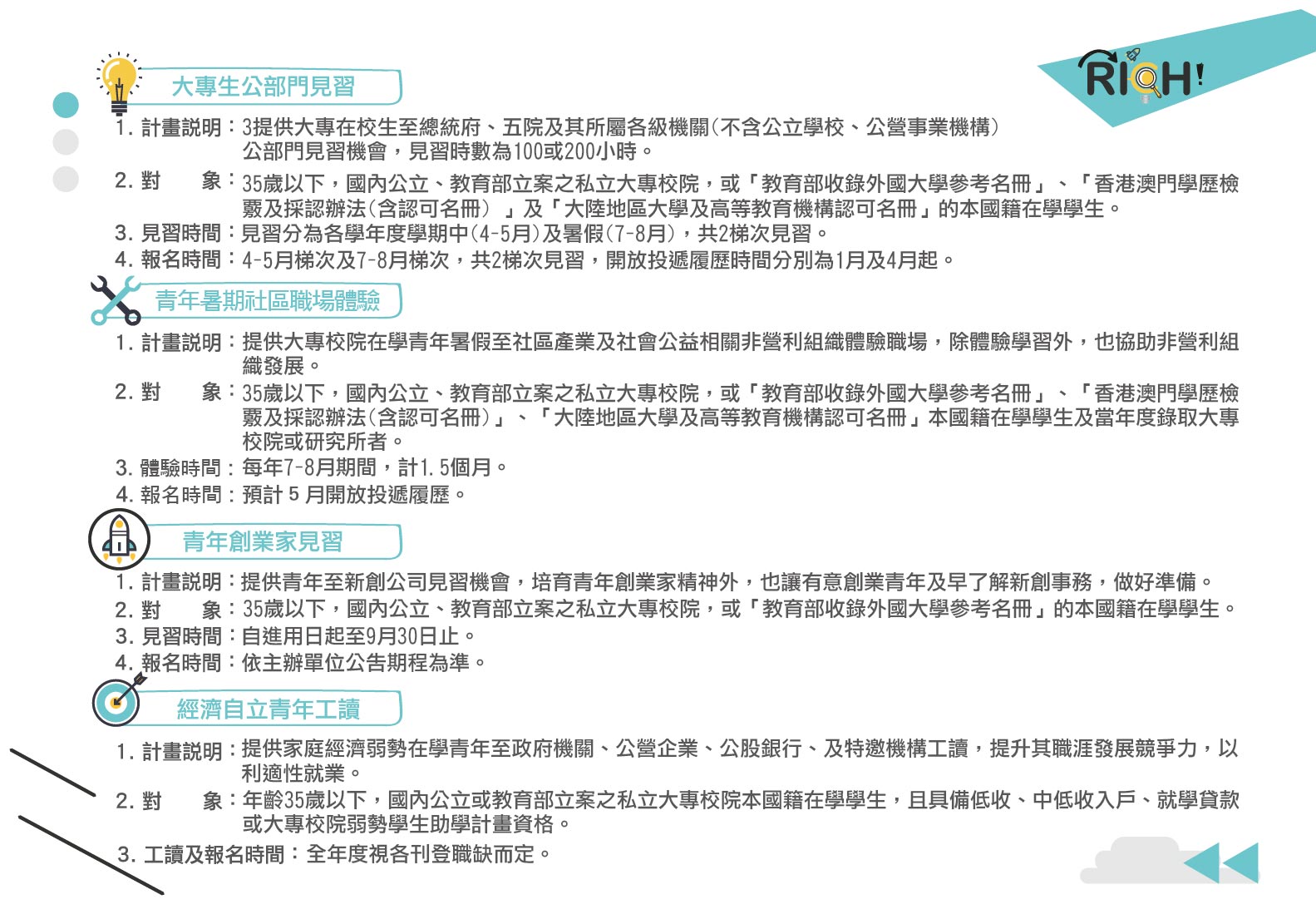 RICH!

大專生公部門見習

1. 計畫說明：3提供大專在校生至總統府、五院及其所屬各級機關(不含公立學校、公營事業機構)公部門見習機會，見習時數為100或200小時。
2. 對　　象：35歲以下，國內公立、教育部立案之私立大專校院，或「教育部收錄外國大學參考名冊」、「香港澳門學歷檢覈及採認辦法(含認可名冊)」及「大陸地區大學及高等教育機構認可名冊」的本國籍在學學生。
3. 見習時間：見習分為各學年度學期中(4-5月)及暑假(7-8月)，共2梯次見習。
4. 報名時間：4-5月梯次及7-8月梯次，共2梯次見習，開放投遞履歷時間分別為1月及4月起。

青年暑期社區職場體驗

1. 計畫說明：提供大專校院在學青年暑假至社區產業及社會公益相關非營利組織體驗職場，除體驗學習外，也協助非營利組織發展。
2. 對　　象：35歲以下，國內公立、教育部立案之私立大專校院，或「教育部收錄外國大學參考名冊」、「香港澳門學歷檢覈及採認辦法(含認可名冊)」、「大陸地區大學及高等教育機構認可名冊」本國籍在學學生及當年度錄取大專校院或研究所者。
3. 體驗時間：每年7-8月期間，計1.5個月。
4. 報名時間：預計 5 月開放投遞履歷。

青年創業家見習

1. 計畫說明：提供青年至新創公司見習機會，培育青年創業家精神外，也讓有意創業青年及早了解新創事務，做好準備。
2. 對　　象：35歲以下，國內公立、教育部立案之私立大專校院，或「教育部收錄外國大學參考名冊」的本國籍在學學生。
3. 見習時間：自進用日起至9月30日止。
4. 報名時間：依主辦單位公告期程為準。

經濟自立青年工讀

1. 計畫說明：提供家庭經濟弱勢在學青年至政府機關、公營企業、公股銀行、及特邀機構工讀，提升其職涯發展競爭力，以利適性就業。
2. 對　　象：年齡35歲以下，國內公立或教育部立案之私立大專校院本國籍在學學生，且具備低收、中低收入戶、就學貸款或大專校院弱勢學生助學計畫資格。
3. 工讀及報名時間：全年度視各刊登職缺而定。